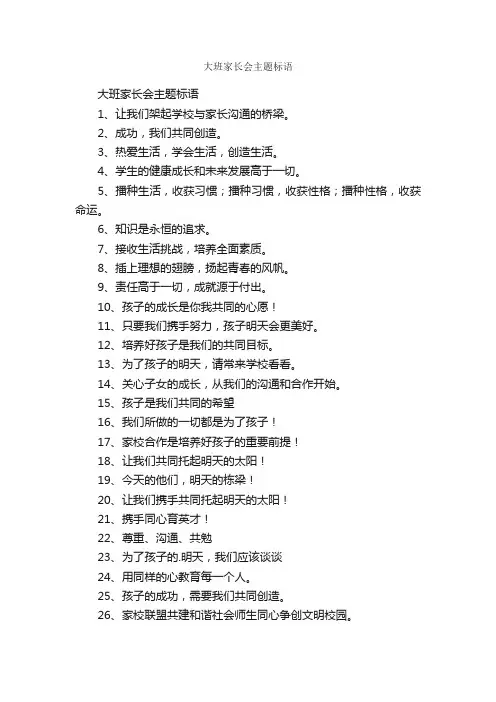 大班家长会主题标语

大班家长会主题标语

1、让我们架起学校与家长沟通的桥梁。

2、成功，我们共同创造。

3、热爱生活，学会生活，创造生活。

4、学生的健康成长和未来发展高于一切。

5、播种生活，收获习惯；播种习惯，收获性格；播种性格，收获命运。

6、知识是永恒的追求。

7、接收生活挑战，培养全面素质。

8、插上理想的翅膀，扬起青春的风帆。

9、责任高于一切，成就源于付出。

10、孩子的成长是你我共同的心愿！

11、只要我们携手努力，孩子明天会更美好。

12、培养好孩子是我们的共同目标。

13、为了孩子的明天，请常来学校看看。

14、关心子女的成长，从我们的沟通和合作开始。

15、孩子是我们共同的希望

16、我们所做的一切都是为了孩子！

17、家校合作是培养好孩子的重要前提！

18、让我们共同托起明天的太阳！

19、今天的他们，明天的栋梁！

20、让我们携手共同托起明天的太阳！

21、携手同心育英才！

22、尊重、沟通、共勉

23、为了孩子的.明天，我们应该谈谈

24、用同样的心教育每一个人。

25、孩子的成功，需要我们共同创造。

26、家校联盟共建和谐社会师生同心争创文明校园。